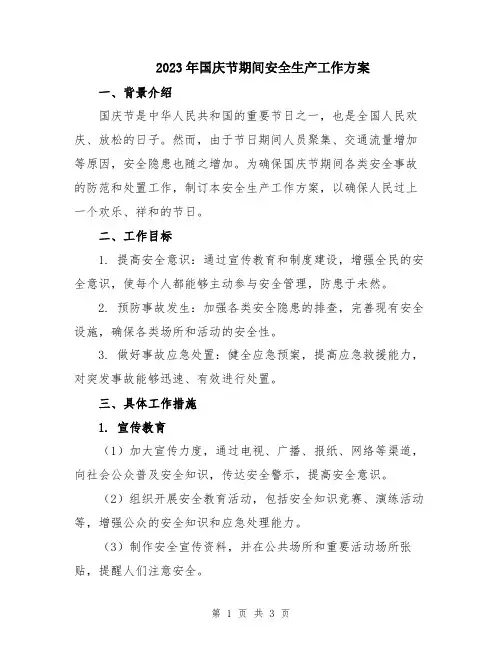 2023年国庆节期间安全生产工作方案

一、背景介绍

国庆节是中华人民共和国的重要节日之一，也是全国人民欢庆、放松的日子。然而，由于节日期间人员聚集、交通流量增加等原因，安全隐患也随之增加。为确保国庆节期间各类安全事故的防范和处置工作，制订本安全生产工作方案，以确保人民过上一个欢乐、祥和的节日。

二、工作目标

1. 提高安全意识：通过宣传教育和制度建设，增强全民的安全意识，使每个人都能够主动参与安全管理，防患于未然。

2. 预防事故发生：加强各类安全隐患的排查，完善现有安全设施，确保各类场所和活动的安全性。

3. 做好事故应急处置：健全应急预案，提高应急救援能力，对突发事故能够迅速、有效进行处置。

三、具体工作措施

1. 宣传教育

（1）加大宣传力度，通过电视、广播、报纸、网络等渠道，向社会公众普及安全知识，传达安全警示，提高安全意识。

（2）组织开展安全教育活动，包括安全知识竞赛、演练活动等，增强公众的安全知识和应急处理能力。

（3）制作安全宣传资料，并在公共场所和重要活动场所张贴，提醒人们注意安全。

第 1 页 共 3 页